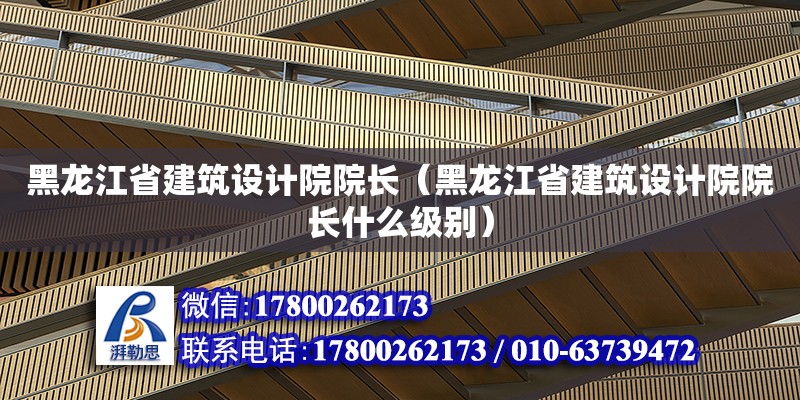 黑龙江省建筑设计院院长（黑龙江省建筑设计院院长什么级别）

湃勒思

微信:17800262173

联系电话:17800262173 / 010-63739472